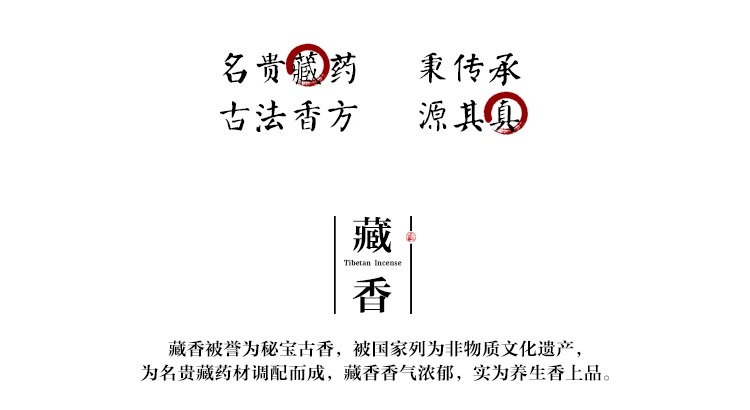 名贵藏药　秉传承
古法香方　源其真

藏
Tibetan Incense
香

藏香被誉为秘宝古香，被国家列为非物质文化遗产，
为名贵藏药材调配而成，藏香香气浓郁，实为养生香上品。